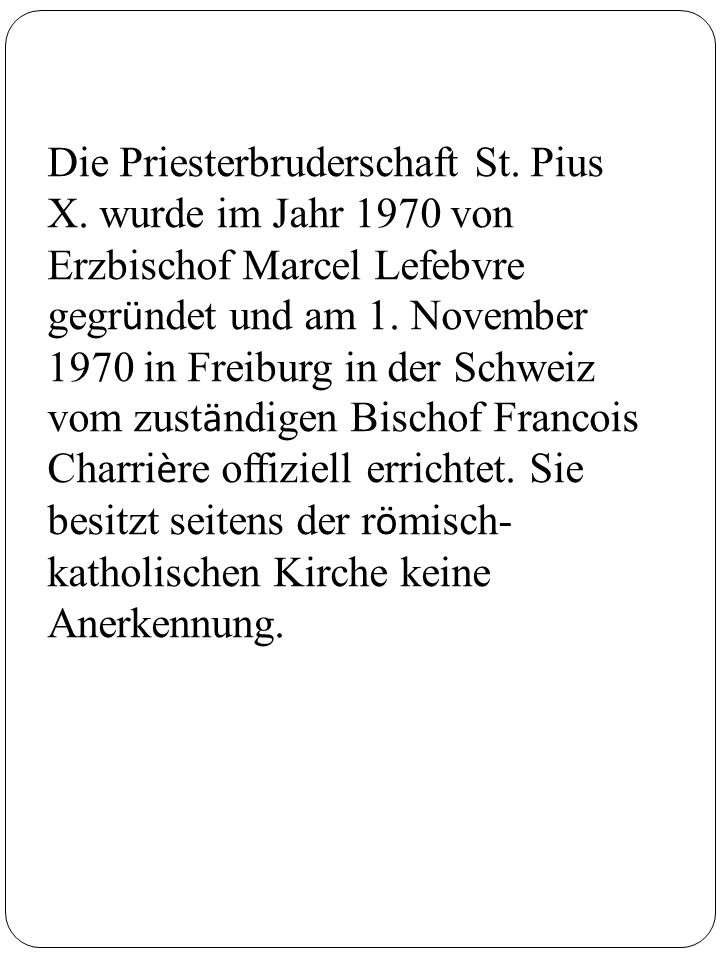 Die Priesterbruderschaft St. Pius X. wurde im Jahr 1970 von Erzbischof Marcel Lefebvre gegründet und am 1. November 1970 in Freiburg in der Schweiz vom zuständigen Bischof Francois Charrière offiziell errichtet. Sie besitzt seitens der römisch-katholischen Kirche keine Anerkennung.